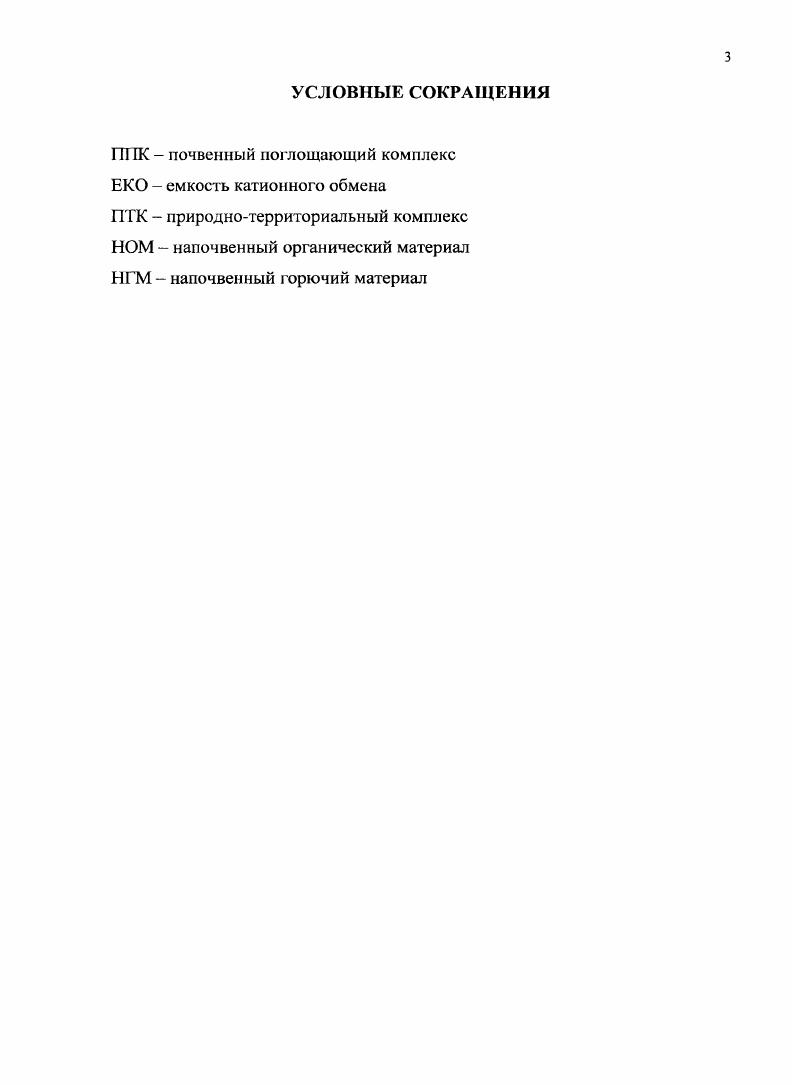 3

УСЛОВНЫЕ СОКРАЩЕНИЯ

ППК – почвенный поглощающий комплекс

ЕКО – емкость катионного обмена

ПТК – природно-территориальный комплекс

НОМ – напочвенный органический материал

НГМ – напочвенный горючий материал